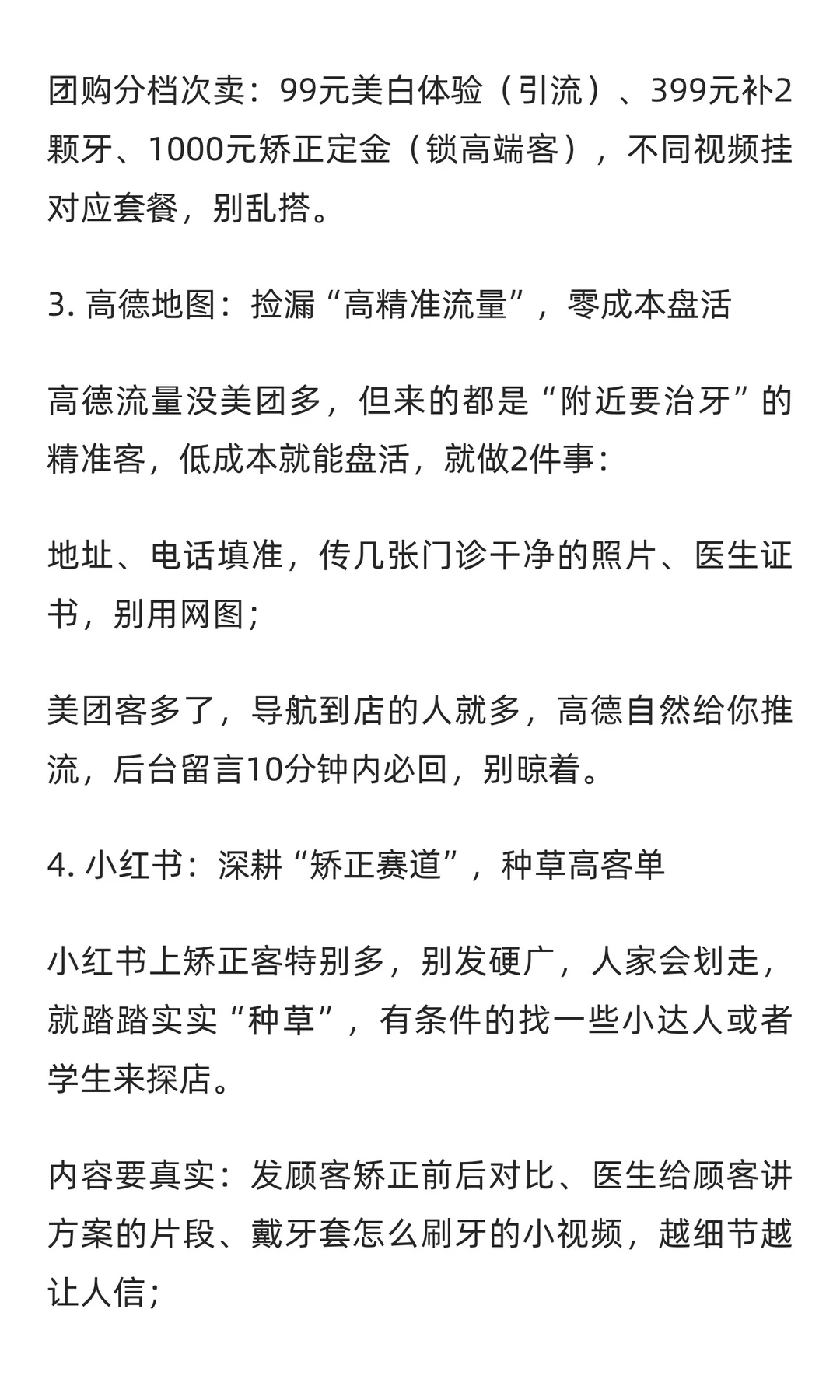 团购分档次卖：99元美白体验（引流）、399元补2颗牙、1000元矫正定金（锁高端客），不同视频挂对应套餐，别乱搭。

3. 高德地图：捡漏“高精准流量”，零成本盘活

高德流量没美团多，但来的都是“附近要治牙”的精准客，低成本就能盘活，就做2件事：

地址、电话填准，传几张门诊干净的照片、医生证书，别用网图；

美团客多了，导航到店的人就多，高德自然给你推流，后台留言10分钟内必回，别晾着。

4. 小红书：深耕“矫正赛道”，种草高客单

小红书上矫正客特别多，别发硬广，人家会划走，就踏踏实实“种草”，有条件的找一些小达人或者学生来探店。

内容要真实：发顾客矫正前后对比、医生给顾客讲方案的片段、戴牙套怎么刷牙的小视频，越细节越让人信；